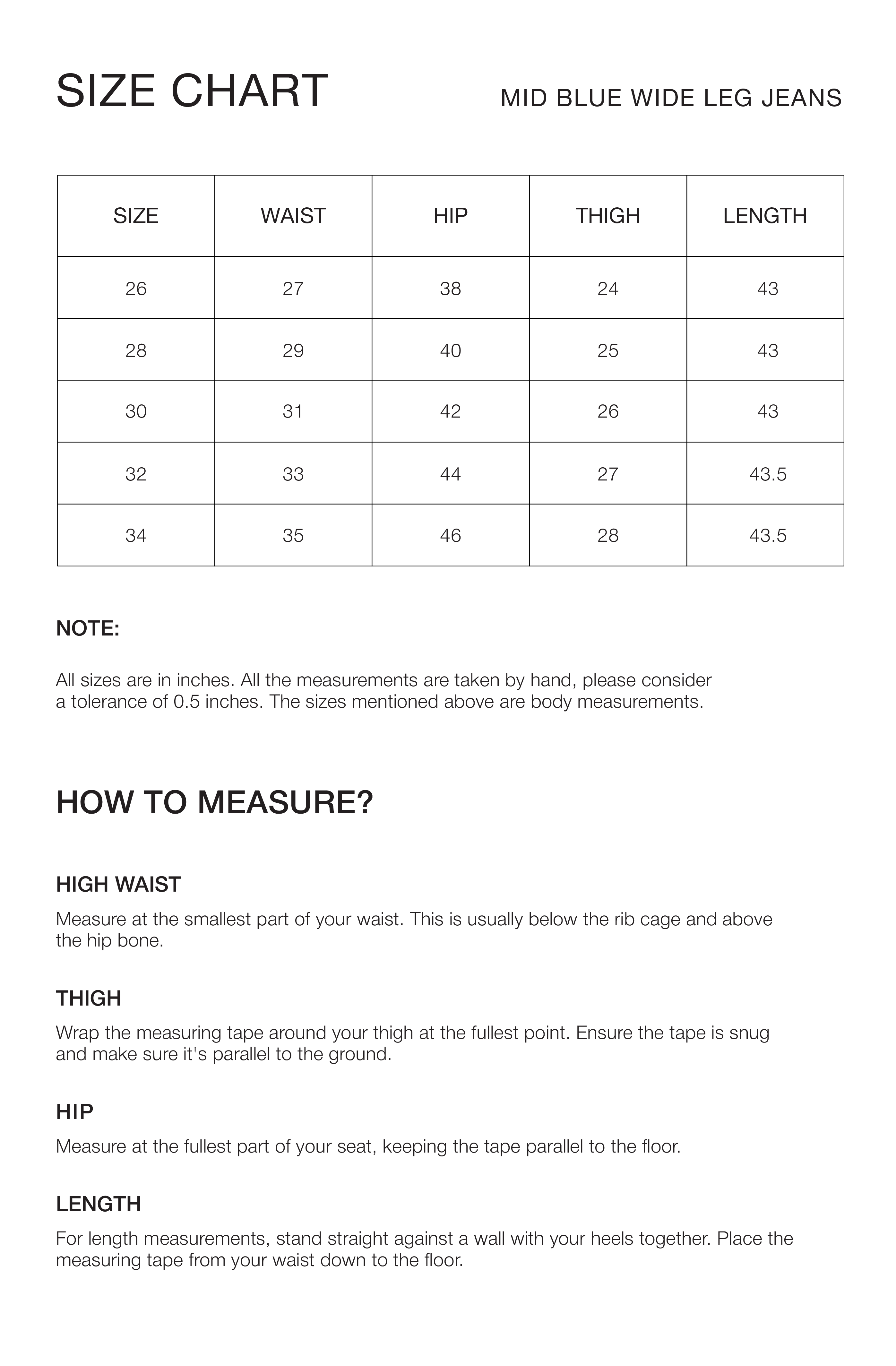 SIZE CHART

MID BLUE WIDE LEG JEANS

| SIZE | WAIST | HIP | THIGH | LENGTH |
|---|---|---|---|---|
| 26 | 27 | 38 | 24 | 43 |
| 28 | 29 | 40 | 25 | 43 |
| 30 | 31 | 42 | 26 | 43 |
| 32 | 33 | 44 | 27 | 43.5 |
| 34 | 35 | 46 | 28 | 43.5 |

NOTE:

All sizes are in inches. All the measurements are taken by hand, please consider a tolerance of 0.5 inches. The sizes mentioned above are body measurements.

HOW TO MEASURE?

HIGH WAIST

Measure at the smallest part of your waist. This is usually below the rib cage and above the hip bone.

THIGH

Wrap the measuring tape around your thigh at the fullest point. Ensure the tape is snug and make sure it's parallel to the ground.

HIP

Measure at the fullest part of your seat, keeping the tape parallel to the floor.

LENGTH

For length measurements, stand straight against a wall with your heels together. Place the measuring tape from your waist down to the floor.